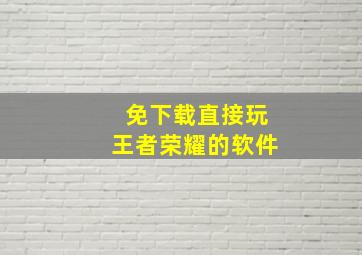 免下载直接玩
王者荣耀的软件